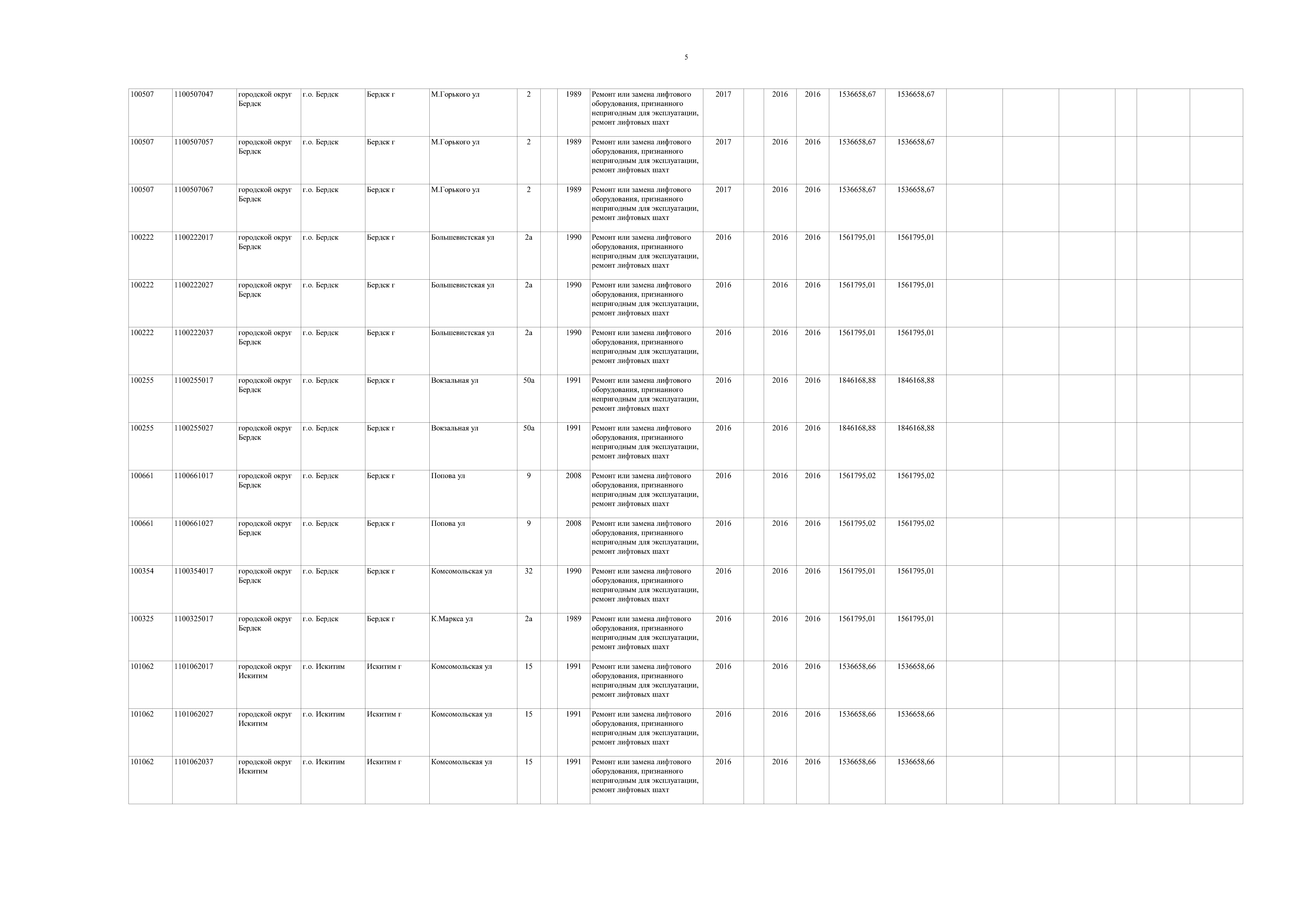 5

| | | | | | | | | | | | | | | | | | | | | | |
|---|---|---|---|---|---|---|---|---|---|---|---|---|---|---|---|---|---|---|---|---|---|
| 100507 | 1100507047 | городской округ Бердск | г.о. Бердск | Бердск г | М.Горького ул | 2 | | 1989 | Ремонт или замена лифтового оборудования, признанного непригодным для эксплуатации, ремонт лифтовых шахт | 2017 | | 2016 | 2016 | 1536658,67 | 1536658,67 | | | | | | |
| 100507 | 1100507057 | городской округ Бердск | г.о. Бердск | Бердск г | М.Горького ул | 2 | | 1989 | Ремонт или замена лифтового оборудования, признанного непригодным для эксплуатации, ремонт лифтовых шахт | 2017 | | 2016 | 2016 | 1536658,67 | 1536658,67 | | | | | | |
| 100507 | 1100507067 | городской округ Бердск | г.о. Бердск | Бердск г | М.Горького ул | 2 | | 1989 | Ремонт или замена лифтового оборудования, признанного непригодным для эксплуатации, ремонт лифтовых шахт | 2017 | | 2016 | 2016 | 1536658,67 | 1536658,67 | | | | | | |
| 100222 | 1100222017 | городской округ Бердск | г.о. Бердск | Бердск г | Большевистская ул | 2а | | 1990 | Ремонт или замена лифтового оборудования, признанного непригодным для эксплуатации, ремонт лифтовых шахт | 2016 | | 2016 | 2016 | 1561795,01 | 1561795,01 | | | | | | |
| 100222 | 1100222027 | городской округ Бердск | г.о. Бердск | Бердск г | Большевистская ул | 2а | | 1990 | Ремонт или замена лифтового оборудования, признанного непригодным для эксплуатации, ремонт лифтовых шахт | 2016 | | 2016 | 2016 | 1561795,01 | 1561795,01 | | | | | | |
| 100222 | 1100222037 | городской округ Бердск | г.о. Бердск | Бердск г | Большевистская ул | 2а | | 1990 | Ремонт или замена лифтового оборудования, признанного непригодным для эксплуатации, ремонт лифтовых шахт | 2016 | | 2016 | 2016 | 1561795,01 | 1561795,01 | | | | | | |
| 100255 | 1100255017 | городской округ Бердск | г.о. Бердск | Бердск г | Вокзальная ул | 50а | | 1991 | Ремонт или замена лифтового оборудования, признанного непригодным для эксплуатации, ремонт лифтовых шахт | 2016 | | 2016 | 2016 | 1846168,88 | 1846168,88 | | | | | | |
| 100255 | 1100255027 | городской округ Бердск | г.о. Бердск | Бердск г | Вокзальная ул | 50а | | 1991 | Ремонт или замена лифтового оборудования, признанного непригодным для эксплуатации, ремонт лифтовых шахт | 2016 | | 2016 | 2016 | 1846168,88 | 1846168,88 | | | | | | |
| 100661 | 1100661017 | городской округ Бердск | г.о. Бердск | Бердск г | Попова ул | 9 | | 2008 | Ремонт или замена лифтового оборудования, признанного непригодным для эксплуатации, ремонт лифтовых шахт | 2016 | | 2016 | 2016 | 1561795,02 | 1561795,02 | | | | | | |
| 100661 | 1100661027 | городской округ Бердск | г.о. Бердск | Бердск г | Попова ул | 9 | | 2008 | Ремонт или замена лифтового оборудования, признанного непригодным для эксплуатации, ремонт лифтовых шахт | 2016 | | 2016 | 2016 | 1561795,02 | 1561795,02 | | | | | | |
| 100354 | 1100354017 | городской округ Бердск | г.о. Бердск | Бердск г | Комсомольская ул | 32 | | 1990 | Ремонт или замена лифтового оборудования, признанного непригодным для эксплуатации, ремонт лифтовых шахт | 2016 | | 2016 | 2016 | 1561795,01 | 1561795,01 | | | | | | |
| 100325 | 1100325017 | городской округ Бердск | г.о. Бердск | Бердск г | К.Маркса ул | 2а | | 1989 | Ремонт или замена лифтового оборудования, признанного непригодным для эксплуатации, ремонт лифтовых шахт | 2016 | | 2016 | 2016 | 1561795,01 | 1561795,01 | | | | | | |
| 101062 | 1101062017 | городской округ Искитим | г.о. Искитим | Искитим г | Комсомольская ул | 15 | | 1991 | Ремонт или замена лифтового оборудования, признанного непригодным для эксплуатации, ремонт лифтовых шахт | 2016 | | 2016 | 2016 | 1536658,66 | 1536658,66 | | | | | | |
| 101062 | 1101062027 | городской округ Искитим | г.о. Искитим | Искитим г | Комсомольская ул | 15 | | 1991 | Ремонт или замена лифтового оборудования, признанного непригодным для эксплуатации, ремонт лифтовых шахт | 2016 | | 2016 | 2016 | 1536658,66 | 1536658,66 | | | | | | |
| 101062 | 1101062037 | городской округ Искитим | г.о. Искитим | Искитим г | Комсомольская ул | 15 | | 1991 | Ремонт или замена лифтового оборудования, признанного непригодным для эксплуатации, ремонт лифтовых шахт | 2016 | | 2016 | 2016 | 1536658,66 | 1536658,66 | | | | | | |